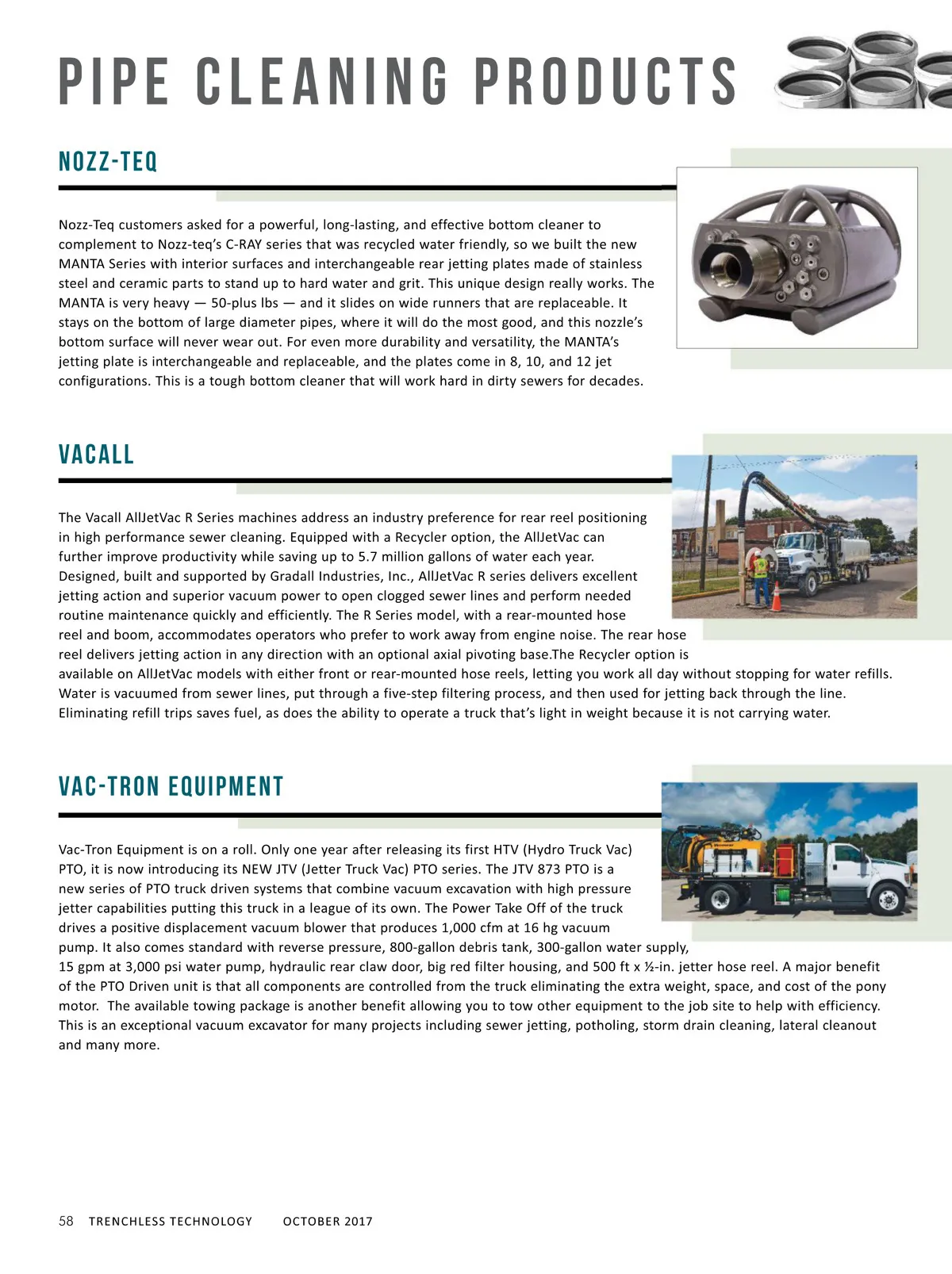 PIPE CLEANING PRODUCTS

NOZZ-TEQ

Nozz-Teq customers asked for a powerful, long-lasting, and effective bottom cleaner to complement to Nozz-teq's C-RAY series that was recycled water friendly, so we built the new MANTA Series with interior surfaces and interchangeable rear jetting plates made of stainless steel and ceramic parts to stand up to hard water and grit. This unique design really works. The MANTA is very heavy — 50-plus lbs — and it slides on wide runners that are replaceable. It stays on the bottom of large diameter pipes, where it will do the most good, and this nozzle's bottom surface will never wear out. For even more durability and versatility, the MANTA's jetting plate is interchangeable and replaceable, and the plates come in 8, 10, and 12 jet configurations. This is a tough bottom cleaner that will work hard in dirty sewers for decades.

VACALL

The Vacall AllJetVac R Series machines address an industry preference for rear reel positioning in high performance sewer cleaning. Equipped with a Recycler option, the AllJetVac can further improve productivity while saving up to 5.7 million gallons of water each year. Designed, built and supported by Gradall Industries, Inc., AllJetVac R series delivers excellent jetting action and superior vacuum power to open clogged sewer lines and perform needed routine maintenance quickly and efficiently. The R Series model, with a rear-mounted hose reel and boom, accommodates operators who prefer to work away from engine noise. The rear hose reel delivers jetting action in any direction with an optional axial pivoting base.The Recycler option is available on AllJetVac models with either front or rear-mounted hose reels, letting you work all day without stopping for water refills. Water is vacuumed from sewer lines, put through a five-step filtering process, and then used for jetting back through the line. Eliminating refill trips saves fuel, as does the ability to operate a truck that's light in weight because it is not carrying water.

VAC-TRON EQUIPMENT

Vac-Tron Equipment is on a roll. Only one year after releasing its first HTV (Hydro Truck Vac) PTO, it is now introducing its NEW JTV (Jetter Truck Vac) PTO series. The JTV 873 PTO is a new series of PTO truck driven systems that combine vacuum excavation with high pressure jetter capabilities putting this truck in a league of its own. The Power Take Off of the truck drives a positive displacement vacuum blower that produces 1,000 cfm at 16 hg vacuum pump. It also comes standard with reverse pressure, 800-gallon debris tank, 300-gallon water supply, 15 gpm at 3,000 psi water pump, hydraulic rear claw door, big red filter housing, and 500 ft x ½-in. jetter hose reel. A major benefit of the PTO Driven unit is that all components are controlled from the truck eliminating the extra weight, space, and cost of the pony motor. The available towing package is another benefit allowing you to tow other equipment to the job site to help with efficiency. This is an exceptional vacuum excavator for many projects including sewer jetting, potholing, storm drain cleaning, lateral cleanout and many more.

58 TRENCHLESS TECHNOLOGY OCTOBER 2017